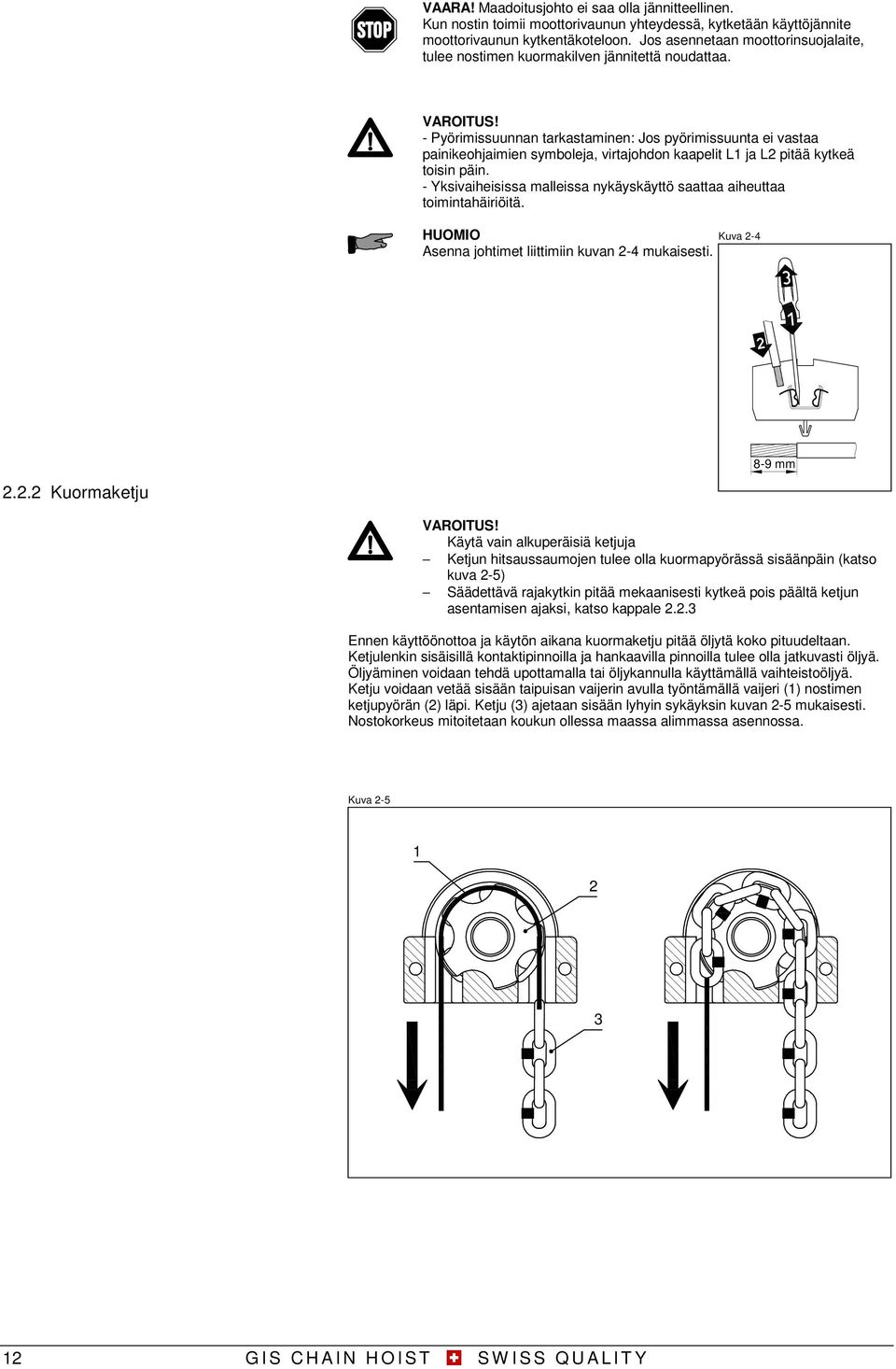 STOP

VAARA! Maadoitusjohto ei saa olla jännitteellinen. Kun nostin toimii moottorivaunun yhteydessä, kytketään käyttöjännite moottorivaunun kytkentäkoteloon. Jos asennetaan moottorinsuojalaite, tulee nostimen kuormakilven jännitettä noudattaa.

VAROITUS!
- Pyörimissuunnan tarkastaminen: Jos pyörimissuunta ei vastaa painikeohjaimien symboleja, virtajohdon kaapelit L1 ja L2 pitää kytkeä toisin päin.
- Yksivaiheisissa malleissa nykäyskäyttö saattaa aiheuttaa toimintahäiriöitä.

HUOMIO
Asenna johtimet liittimiin kuvan 2-4 mukaisesti.

Kuva 2-4

3
1
2
8-9 mm

2.2.2 Kuormaketju

VAROITUS!
Käytä vain alkuperäisiä ketjuja
– Ketjun hitsaussaumojen tulee olla kuormapyörässä sisäänpäin (katso kuva 2-5)
– Säädettävä rajakytkin pitää mekaanisesti kytkeä pois päältä ketjun asentamisen ajaksi, katso kappale 2.2.3

Ennen käyttöönottoa ja käytön aikana kuormaketju pitää öljytä koko pituudeltaan. Ketjulenkin sisäisillä kontaktipinnoilla ja hankaavilla pinnoilla tulee olla jatkuvasti öljyä. Öljyäminen voidaan tehdä upottamalla tai öljykannulla käyttämällä vaihteistoöljyä. Ketju voidaan vetää sisään taipuisan vaijerin avulla työntämällä vaijeri (1) nostimen ketjupyörän (2) läpi. Ketju (3) ajetaan sisään lyhyin sykäyksin kuvan 2-5 mukaisesti. Nostokorkeus mitoitetaan koukun ollessa maassa alimmassa asennossa.

Kuva 2-5

1
2
3

12 GIS CHAIN HOIST SWISS QUALITY